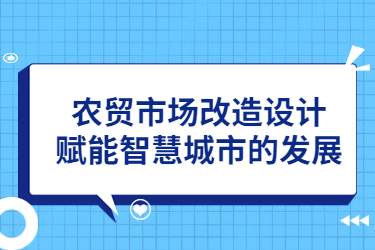 农贸市场改造设计
赋能智慧城市的发展